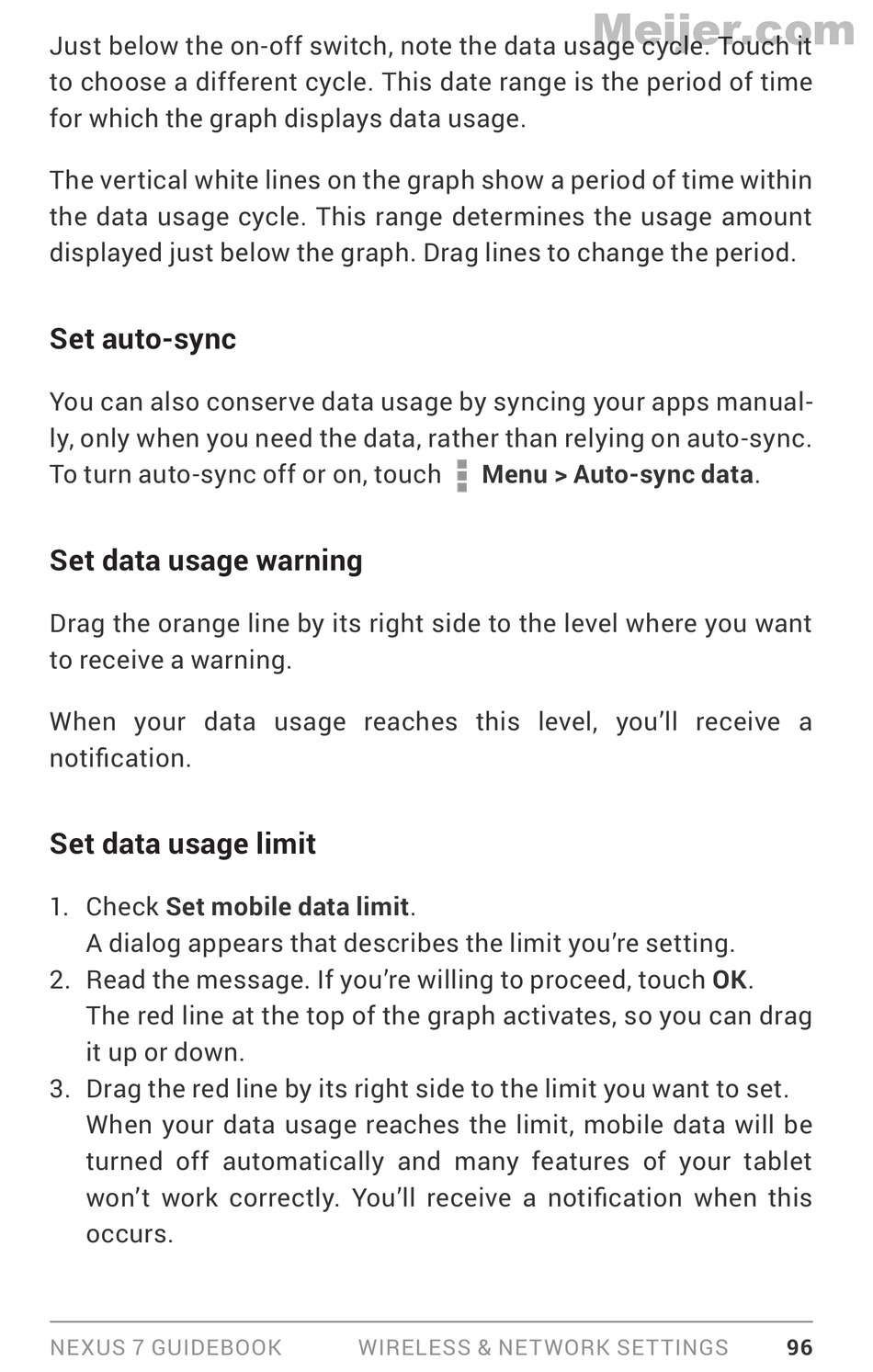 Meijer.com

Just below the on-off switch, note the data usage cycle. Touch it to choose a different cycle. This date range is the period of time for which the graph displays data usage.

The vertical white lines on the graph show a period of time within the data usage cycle. This range determines the usage amount displayed just below the graph. Drag lines to change the period.

Set auto-sync

You can also conserve data usage by syncing your apps manually, only when you need the data, rather than relying on auto-sync. To turn auto-sync off or on, touch Menu > Auto-sync data.

Set data usage warning

Drag the orange line by its right side to the level where you want to receive a warning.

When your data usage reaches this level, you'll receive a notification.

Set data usage limit

1. Check Set mobile data limit.
A dialog appears that describes the limit you're setting.
2. Read the message. If you're willing to proceed, touch OK.
The red line at the top of the graph activates, so you can drag it up or down.
3. Drag the red line by its right side to the limit you want to set.
When your data usage reaches the limit, mobile data will be turned off automatically and many features of your tablet won't work correctly. You'll receive a notification when this occurs.

NEXUS 7 GUIDEBOOK WIRELESS & NETWORK SETTINGS 96